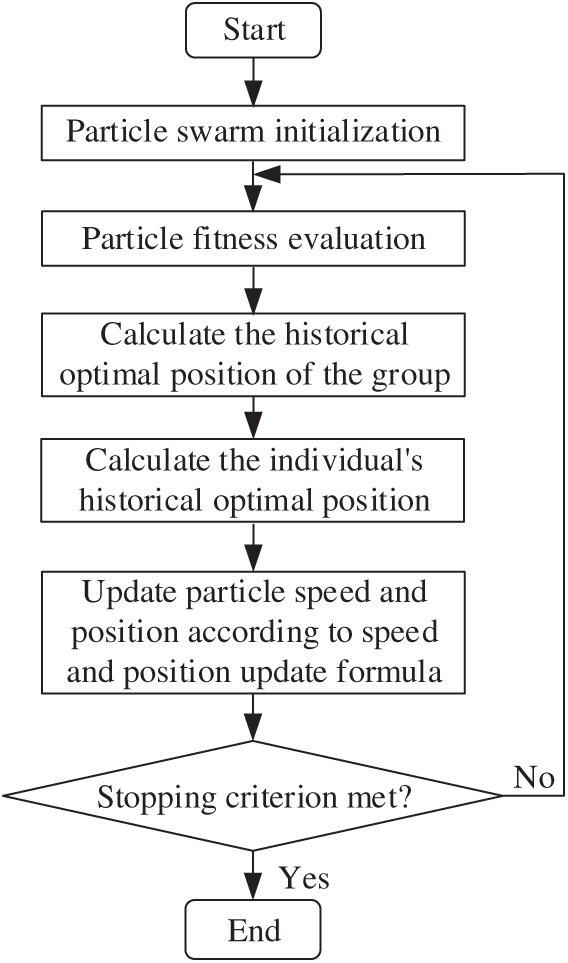 Start

Particle swarm initialization

Particle fitness evaluation

Calculate the historical optimal position of the group

Calculate the individual's historical optimal position

Update particle speed and position according to speed and position update formula

Stopping criterion met?

No

Yes

End